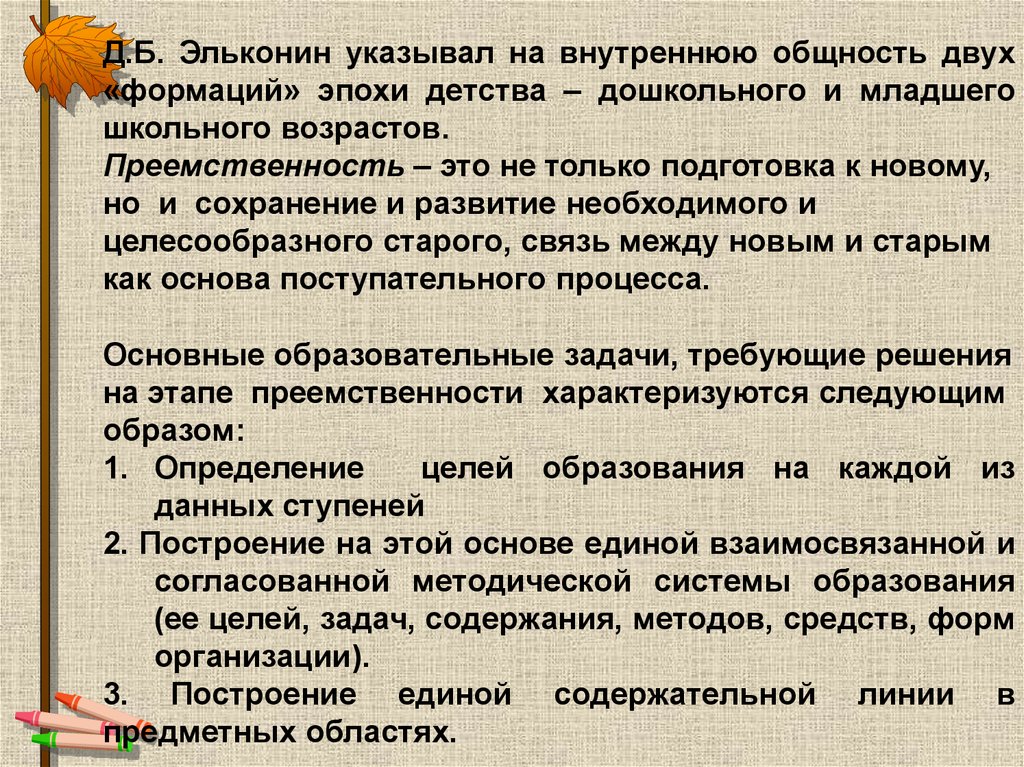 Д.Б. Эльконин указывал на внутреннюю общность двух «формаций» эпохи детства – дошкольного и младшего школьного возрастов.
Преемственность – это не только подготовка к новому, но и сохранение и развитие необходимого и целесообразного старого, связь между новым и старым как основа поступательного процесса.

Основные образовательные задачи, требующие решения на этапе преемственности характеризуются следующим образом:
1. Определение целей образования на каждой из данных ступеней
2. Построение на этой основе единой взаимосвязанной и согласованной методической системы образования (ее целей, задач, содержания, методов, средств, форм организации).
3. Построение единой содержательной линии в предметных областях.